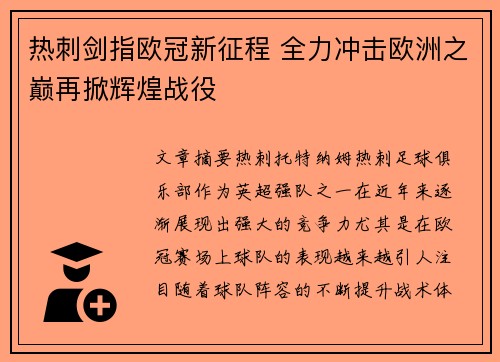 热刺剑指欧冠新征程 全力冲击欧洲之巅再掀辉煌战役

文章摘要热刺托特纳姆热刺足球俱乐部作为英超强队之一在近年来逐渐展现出强大的竞争力尤其是在欧冠赛场上球队的表现越来越引人注目随着球队阵容的不断提升战术体